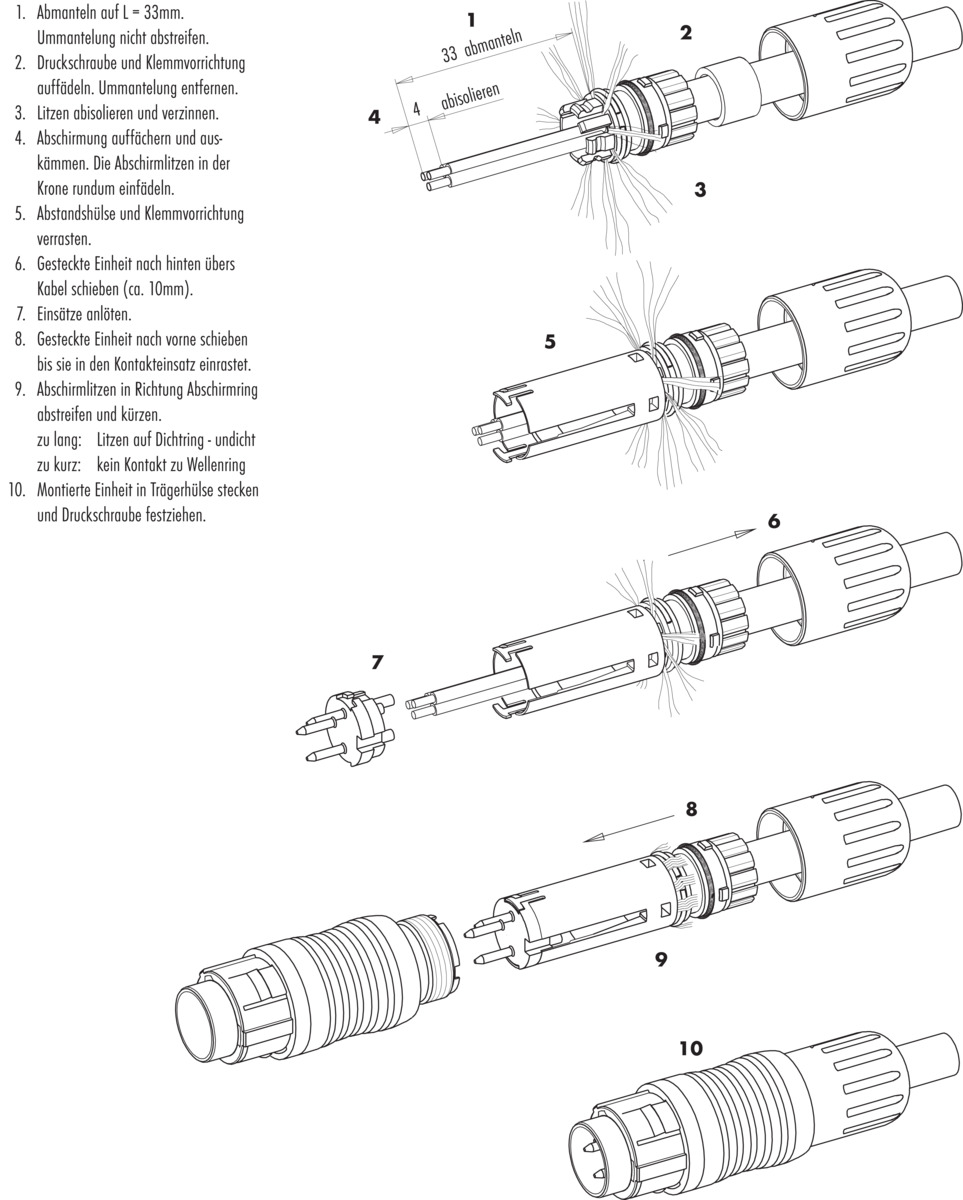 1. Abmanteln auf L = 33mm. Ummantelung nicht abstreifen.
2. Druckschraube und Klemmvorrichtung auffädeln. Ummantelung entfernen.
3. Litzen abisolieren und verzinnen.
4. Abschirmung auffächern und auskämmen. Die Abschirmlitzen in der Krone rundum einfädeln.
5. Abstandshülse und Klemmvorrichtung verrasten.
6. Gesteckte Einheit nach hinten übers Kabel schieben (ca. 10mm).
7. Einsätze anlöten.
8. Gesteckte Einheit nach vorne schieben bis sie in den Kontakteinsatz einrastet.
9. Abschirmlitzen in Richtung Abschirmring abstreifen und kürzen.
zu lang: Litzen auf Dichtring - undicht
zu kurz: kein Kontakt zu Wellenring
10. Montierte Einheit in Trägerhülse stecken und Druckschraube festziehen.

1
33 abmanteln
2
4
4 abisolieren
3
5
6
7
8
9
10